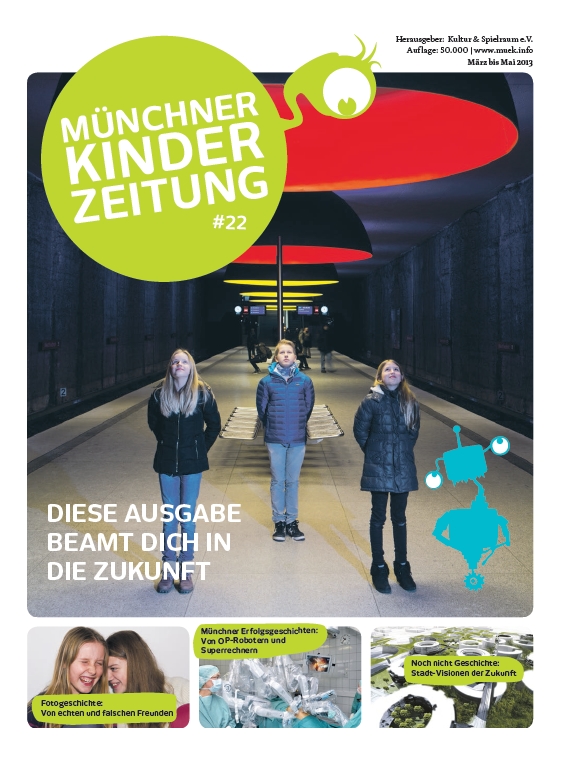 Herausgeber: Kultur & Spielraum e.V.
Auflage: 50.000 | www.muek.info
März bis Mai 2013

MÜNCHNER
KINDER
ZEITUNG
#22

DIESE AUSGABE
BEAMT DICH IN
DIE ZUKUNFT

Fotogeschichte:
Von echten und falschen Freunden

Münchner Erfolgsgeschichten:
Von OP-Robotern und Superrechnern

Noch nicht Geschichte:
Stadt-Visionen der Zukunft